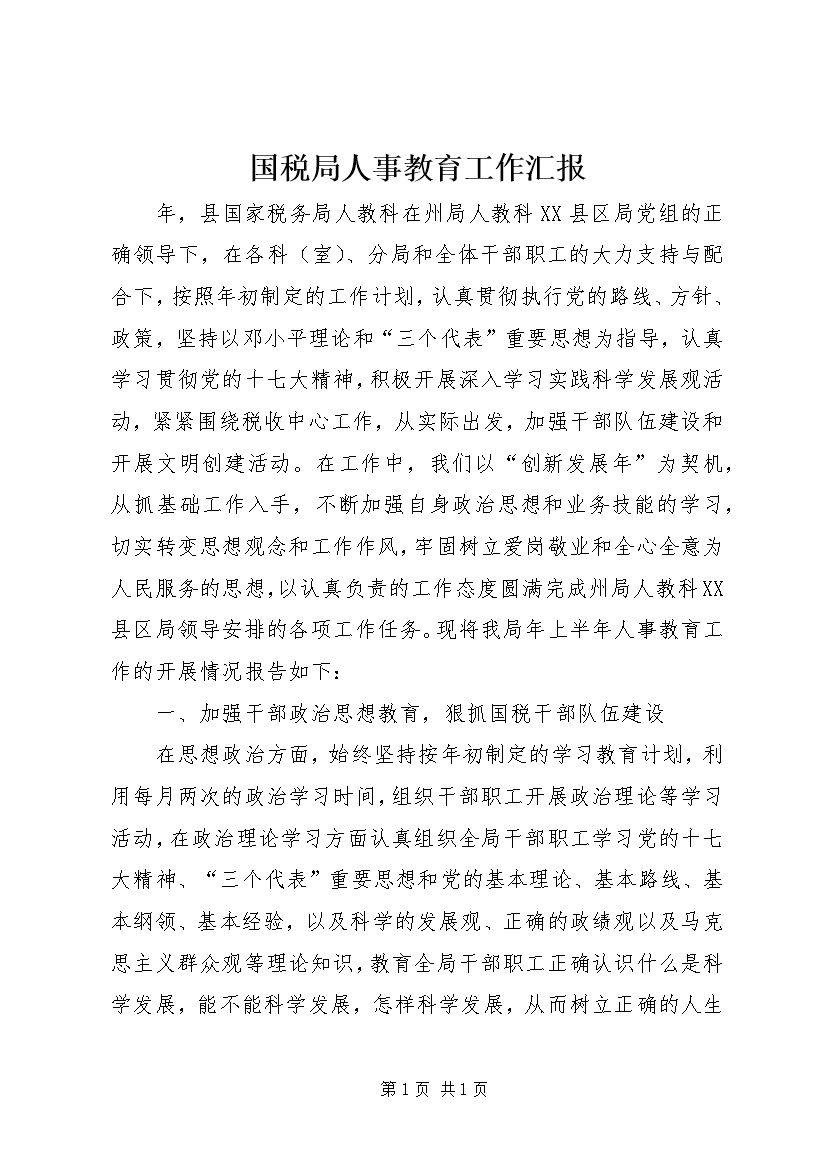 国税局人事教育工作汇报

年，县国家税务局人教科在州局人教科XX县区局党组的正确领导下，在各科（室）、分局和全体干部职工的大力支持与配合下，按照年初制定的工作计划，认真贯彻执行党的路线、方针、政策，坚持以邓小平理论和“三个代表”重要思想为指导，认真学习贯彻党的十七大精神，积极开展深入学习实践科学发展观活动，紧紧围绕税收中心工作，从实际出发，加强干部队伍建设和开展文明创建活动。在工作中，我们以“创新发展年”为契机，从抓基础工作入手，不断加强自身政治思想和业务技能的学习，切实转变思想观念和工作作风，牢固树立爱岗敬业和全心全意为人民服务的思想，以认真负责的工作态度圆满完成州局人教科XX县区局领导安排的各项工作任务。现将我局年上半年人事教育工作的开展情况报告如下：

一、加强干部政治思想教育，狠抓国税干部队伍建设

在思想政治方面，始终坚持按年初制定的学习教育计划，利用每月两次的政治学习时间，组织干部职工开展政治理论等学习活动，在政治理论学习方面认真组织全局干部职工学习党的十七大精神、“三个代表”重要思想和党的基本理论、基本路线、基本纲领、基本经验，以及科学的发展观、正确的政绩观以及马克思主义群众观等理论知识，教育全局干部职工正确认识什么是科学发展，能不能科学发展，怎样科学发展，从而树立正确的人生

第1页 共1页